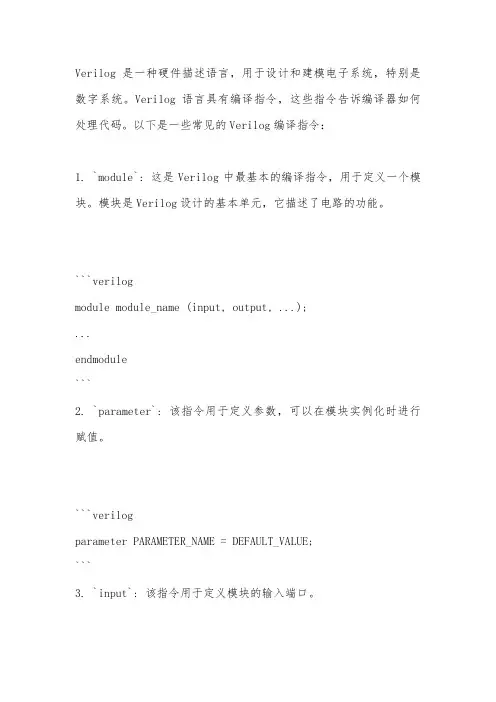 Verilog 是一种硬件描述语言，用于设计和建模电子系统，特别是数字系统。Verilog 语言具有编译指令，这些指令告诉编译器如何处理代码。以下是一些常见的 Verilog 编译指令：

1. `module`：这是 Verilog 中最基本的编译指令，用于定义一个模块。模块是 Verilog 设计的基本单元，它描述了电路的功能。

```verilog
module module_name (input, output, ...);
...
endmodule
```
2. `parameter`：该指令用于定义参数，可以在模块实例化时进行赋值。

```verilog
parameter PARAMETER_NAME = DEFAULT_VALUE;
```
3. `input`：该指令用于定义模块的输入端口。